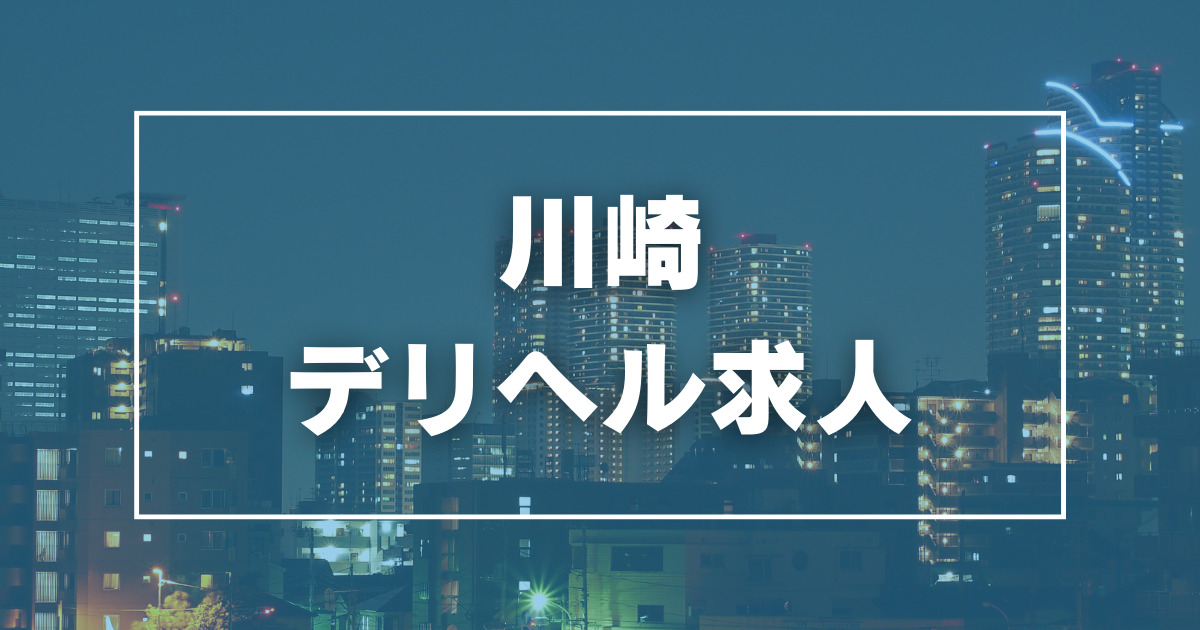 川崎
デリヘル求人